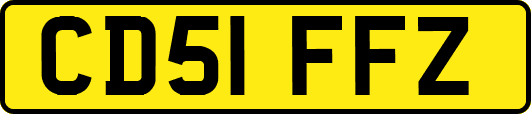 CD51 FFZ